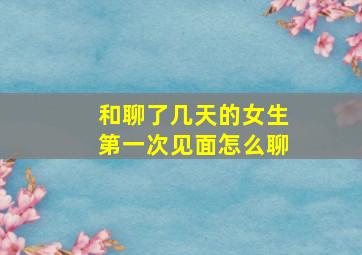 和聊了几天的女生
第一次见面怎么聊